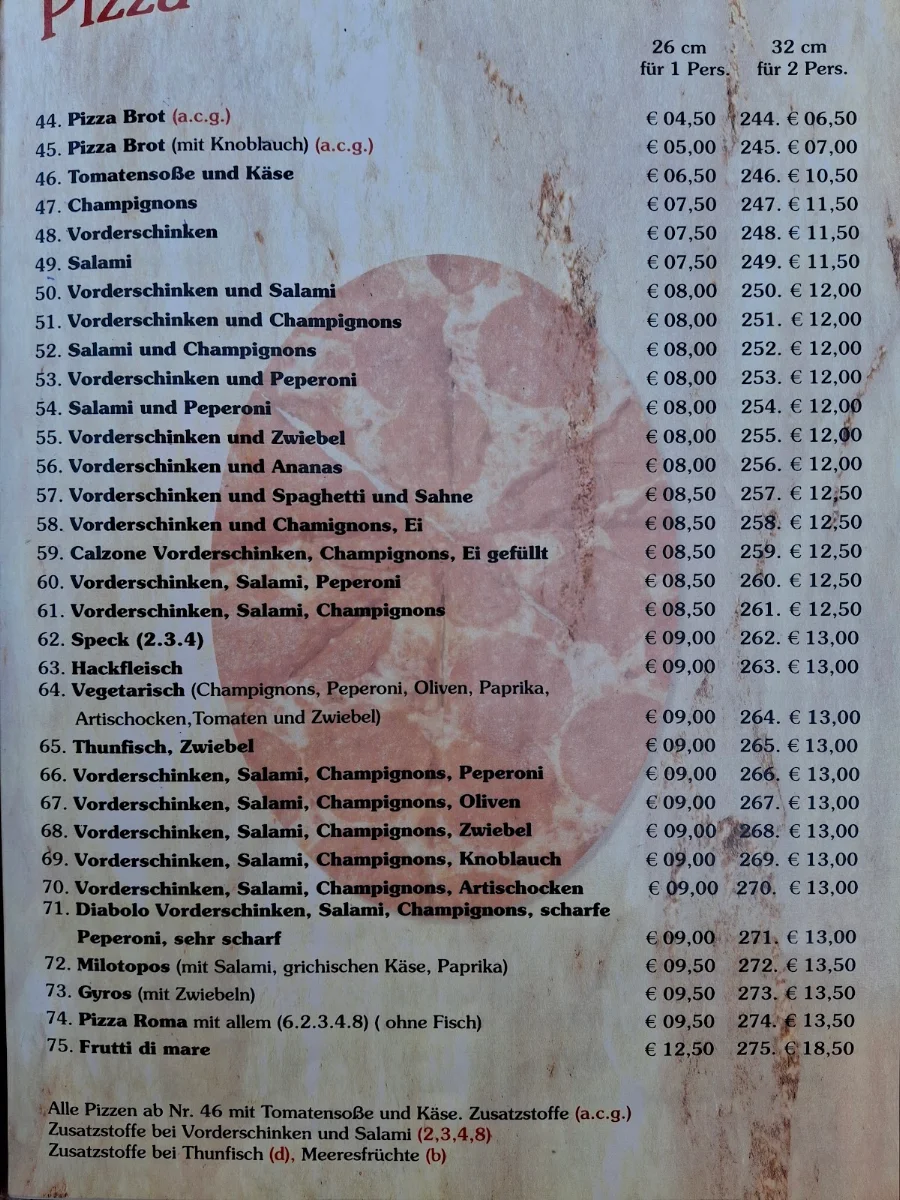 Pizza

| | 26 cm für 1 Pers. | 32 cm für 2 Pers. |
|---|---|---|
| 44. Pizza Brot (a.c.g.) | € 04,50 | 244. € 06,50 |
| 45. Pizza Brot (mit Knoblauch) (a.c.g.) | € 05,00 | 245. € 07,00 |
| 46. Tomatensoße und Käse | € 06,50 | 246. € 10,50 |
| 47. Champignons | € 07,50 | 247. € 11,50 |
| 48. Vorderschinken | € 07,50 | 248. € 11,50 |
| 49. Salami | € 07,50 | 249. € 11,50 |
| 50. Vorderschinken und Salami | € 08,00 | 250. € 12,00 |
| 51. Vorderschinken und Champignons | € 08,00 | 251. € 12,00 |
| 52. Salami und Champignons | € 08,00 | 252. € 12,00 |
| 53. Vorderschinken und Peperoni | € 08,00 | 253. € 12,00 |
| 54. Salami und Peperoni | € 08,00 | 254. € 12,00 |
| 55. Vorderschinken und Zwiebel | € 08,00 | 255. € 12,00 |
| 56. Vorderschinken und Ananas | € 08,00 | 256. € 12,00 |
| 57. Vorderschinken und Spaghetti und Sahne | € 08,50 | 257. € 12,50 |
| 58. Vorderschinken und Chamignons, Ei | € 08,50 | 258. € 12,50 |
| 59. Calzone Vorderschinken, Champignons, Ei gefüllt | € 08,50 | 259. € 12,50 |
| 60. Vorderschinken, Salami, Peperoni | € 08,50 | 260. € 12,50 |
| 61. Vorderschinken, Salami, Champignons | € 08,50 | 261. € 12,50 |
| 62. Speck (2.3.4) | € 09,00 | 262. € 13,00 |
| 63. Hackfleisch | € 09,00 | 263. € 13,00 |
| 64. Vegetarisch (Champignons, Peperoni, Oliven, Paprika, Artischocken,Tomaten und Zwiebel) | € 09,00 | 264. € 13,00 |
| 65. Thunfisch, Zwiebel | € 09,00 | 265. € 13,00 |
| 66. Vorderschinken, Salami, Champignons, Peperoni | € 09,00 | 266. € 13,00 |
| 67. Vorderschinken, Salami, Champignons, Oliven | € 09,00 | 267. € 13,00 |
| 68. Vorderschinken, Salami, Champignons, Zwiebel | € 09,00 | 268. € 13,00 |
| 69. Vorderschinken, Salami, Champignons, Knoblauch | € 09,00 | 269. € 13,00 |
| 70. Vorderschinken, Salami, Champignons, Artischocken | € 09,00 | 270. € 13,00 |
| 71. Diabolo Vorderschinken, Salami, Champignons, scharfe Peperoni, sehr scharf | € 09,00 | 271. € 13,00 |
| 72. Milotopos (mit Salami, grichischen Käse, Paprika) | € 09,50 | 272. € 13,50 |
| 73. Gyros (mit Zwiebeln) | € 09,50 | 273. € 13,50 |
| 74. Pizza Roma mit allem (6.2.3.4.8) ( ohne Fisch) | € 09,50 | 274. € 13,50 |
| 75. Frutti di mare | € 12,50 | 275. € 18,50 |

Alle Pizzen ab Nr. 46 mit Tomatensoße und Käse. Zusatzstoffe (a.c.g.)
Zusatzstoffe bei Vorderschinken und Salami (2,3,4,8)
Zusatzstoffe bei Thunfisch (d), Meeresfrüchte (b)